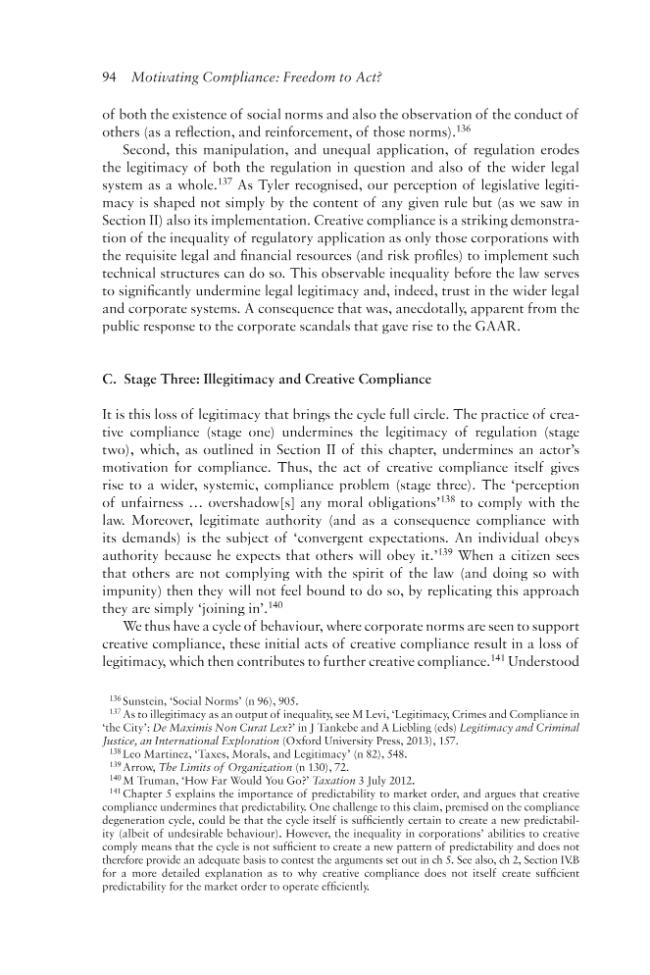 94 Motivating Compliance: Freedom to Act?

of both the existence of social norms and also the observation of the conduct of others (as a reflection, and reinforcement, of those norms).$^{136}$

Second, this manipulation, and unequal application, of regulation erodes the legitimacy of both the regulation in question and also of the wider legal system as a whole.$^{137}$ As Tyler recognised, our perception of legislative legitimacy is shaped not simply by the content of any given rule but (as we saw in Section II) also its implementation. Creative compliance is a striking demonstration of the inequality of regulatory application as only those corporations with the requisite legal and financial resources (and risk profiles) to implement such technical structures can do so. This observable inequality before the law serves to significantly undermine legal legitimacy and, indeed, trust in the wider legal and corporate systems. A consequence that was, anecdotally, apparent from the public response to the corporate scandals that gave rise to the GAAR.

C. Stage Three: Illegitimacy and Creative Compliance

It is this loss of legitimacy that brings the cycle full circle. The practice of creative compliance (stage one) undermines the legitimacy of regulation (stage two), which, as outlined in Section II of this chapter, undermines an actor's motivation for compliance. Thus, the act of creative compliance itself gives rise to a wider, systemic, compliance problem (stage three). The 'perception of unfairness … overshadow[s] any moral obligations'$^{138}$ to comply with the law. Moreover, legitimate authority (and as a consequence compliance with its demands) is the subject of 'convergent expectations. An individual obeys authority because he expects that others will obey it.'$^{139}$ When a citizen sees that others are not complying with the spirit of the law (and doing so with impunity) then they will not feel bound to do so, by replicating this approach they are simply 'joining in'.$^{140}$

We thus have a cycle of behaviour, where corporate norms are seen to support creative compliance, these initial acts of creative compliance result in a loss of legitimacy, which then contributes to further creative compliance.$^{141}$ Understood

$^{136}$ Sunstein, 'Social Norms' (n 96), 905.
$^{137}$ As to illegitimacy as an output of inequality, see M Levi, 'Legitimacy, Crimes and Compliance in 'the City': De Maximis Non Curat Lex?' in J Tankebe and A Liebling (eds) Legitimacy and Criminal Justice, an International Exploration (Oxford University Press, 2013), 157.
$^{138}$ Leo Martinez, 'Taxes, Morals, and Legitimacy' (n 82), 548.
$^{139}$ Arrow, The Limits of Organization (n 130), 72.
$^{140}$ M Truman, 'How Far Would You Go?' Taxation 3 July 2012.
$^{141}$ Chapter 5 explains the importance of predictability to market order, and argues that creative compliance undermines that predictability. One challenge to this claim, premised on the compliance degeneration cycle, could be that the cycle itself is sufficiently certain to create a new predictability (albeit of undesirable behaviour). However, the inequality in corporations' abilities to creative comply means that the cycle is not sufficient to create a new pattern of predictability and does not therefore provide an adequate basis to contest the arguments set out in ch 5. See also, ch 2, Section IV.B for a more detailed explanation as to why creative compliance does not itself create sufficient predictability for the market order to operate efficiently.